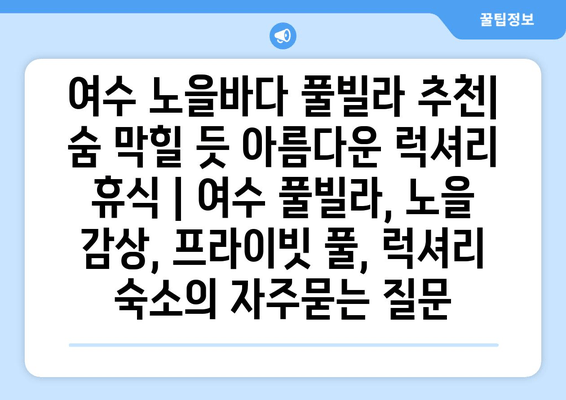 꿀팁정보

여수 노을바다 풀빌라 추천| 숨 막힐 듯 아름다운 럭셔리 휴식 | 여수 풀빌라, 노을 감상, 프라이빗 풀, 럭셔리 숙소의 자주묻는 질문